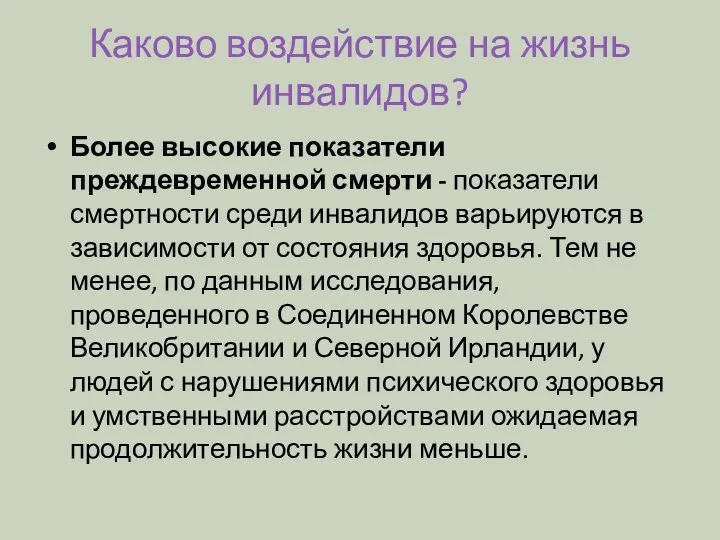 Каково воздействие на жизнь инвалидов?

• Более высокие показатели преждевременной смерти - показатели смертности среди инвалидов варьируются в зависимости от состояния здоровья. Тем не менее, по данным исследования, проведенного в Соединенном Королевстве Великобритании и Северной Ирландии, у людей с нарушениями психического здоровья и умственными расстройствами ожидаемая продолжительность жизни меньше.